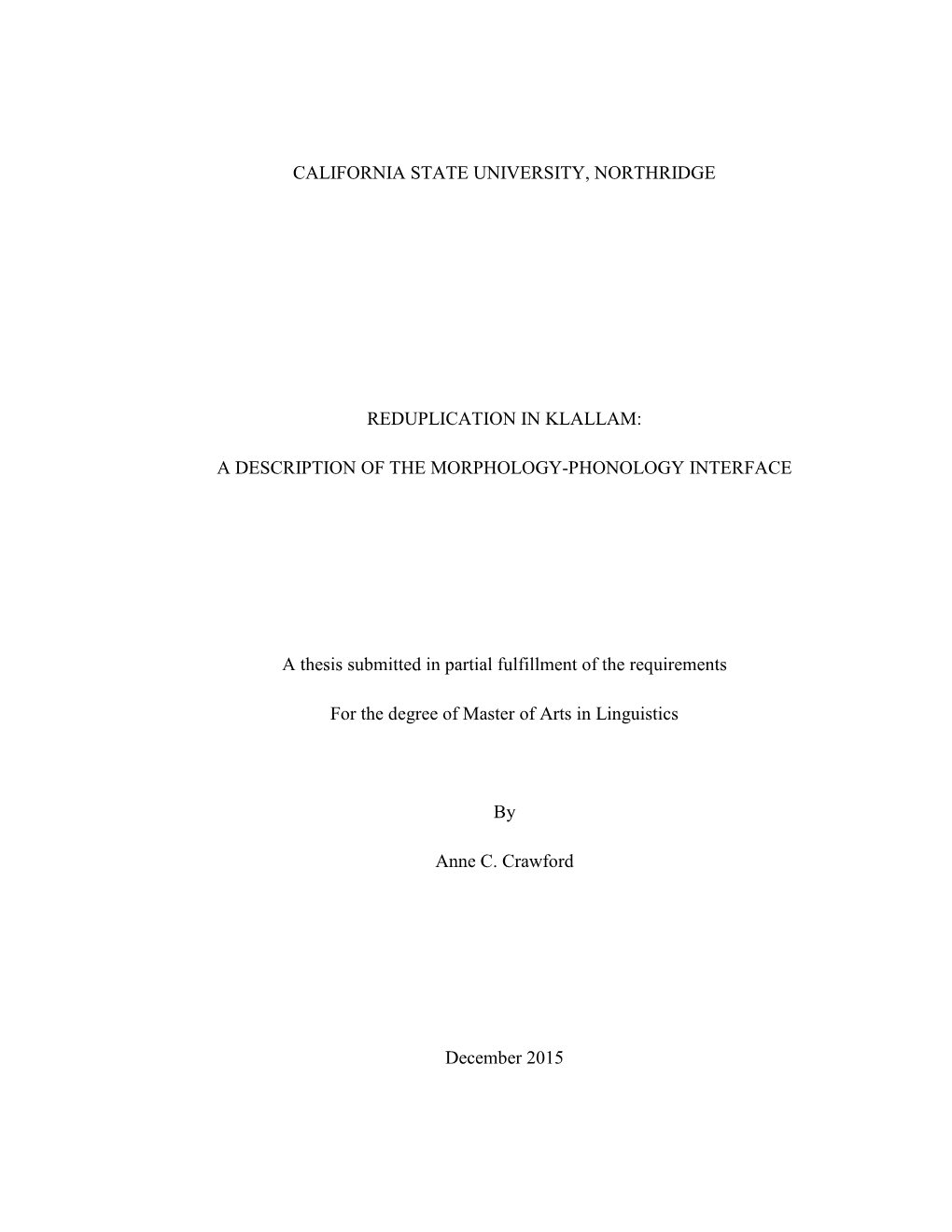 CALIFORNIA STATE UNIVERSITY, NORTHRIDGE

REDUPLICATION IN KLALLAM:

A DESCRIPTION OF THE MORPHOLOGY-PHONOLOGY INTERFACE

A thesis submitted in partial fulfillment of the requirements

For the degree of Master of Arts in Linguistics

By

Anne C. Crawford

December 2015